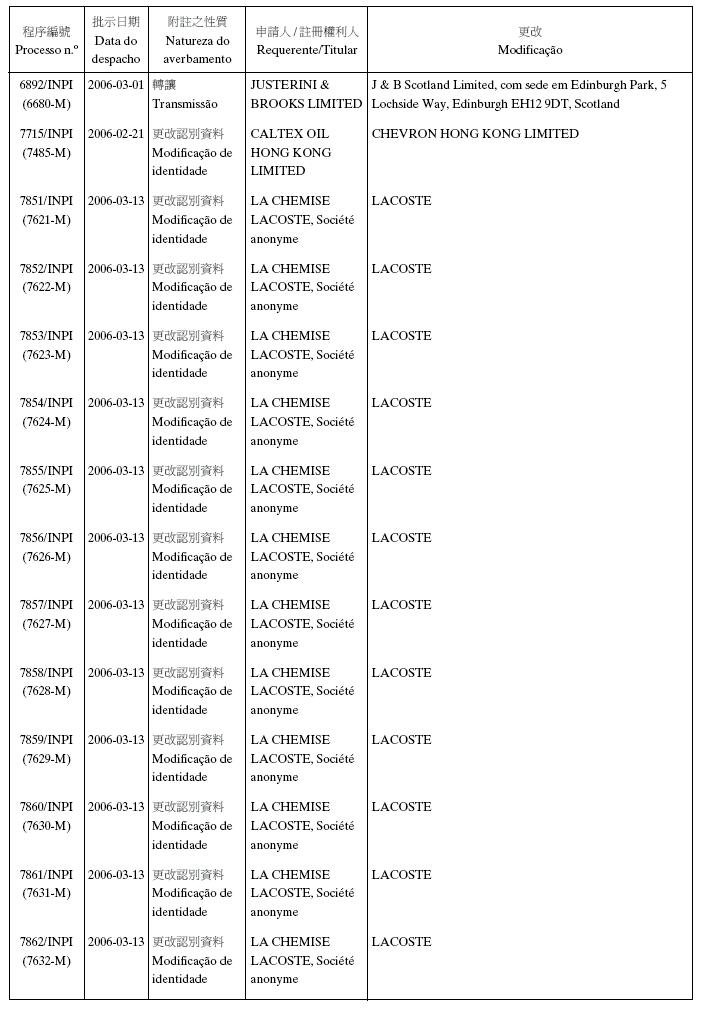 | 程序編號 Processo n.º | 批示日期 Data do despacho | 附註之性質 Natureza do averbamento | 申請人 / 註冊權利人 Requerente/Titular | 更改 Modificação |
|---|---|---|---|---|
| 6892/INPI (6680-M) | 2006-03-01 | 轉讓 Transmissão | JUSTERINI & BROOKS LIMITED | J & B Scotland Limited, com sede em Edinburgh Park, 5 Lochside Way, Edinburgh EH12 9DT, Scotland |
| 7715/INPI (7485-M) | 2006-02-21 | 更改認別資料 Modificação de identidade | CALTEX OIL HONG KONG LIMITED | CHEVRON HONG KONG LIMITED |
| 7851/INPI (7621-M) | 2006-03-13 | 更改認別資料 Modificação de identidade | LA CHEMISE LACOSTE, Société anonyme | LACOSTE |
| 7852/INPI (7622-M) | 2006-03-13 | 更改認別資料 Modificação de identidade | LA CHEMISE LACOSTE, Société anonyme | LACOSTE |
| 7853/INPI (7623-M) | 2006-03-13 | 更改認別資料 Modificação de identidade | LA CHEMISE LACOSTE, Société anonyme | LACOSTE |
| 7854/INPI (7624-M) | 2006-03-13 | 更改認別資料 Modificação de identidade | LA CHEMISE LACOSTE, Société anonyme | LACOSTE |
| 7855/INPI (7625-M) | 2006-03-13 | 更改認別資料 Modificação de identidade | LA CHEMISE LACOSTE, Société anonyme | LACOSTE |
| 7856/INPI (7626-M) | 2006-03-13 | 更改認別資料 Modificação de identidade | LA CHEMISE LACOSTE, Société anonyme | LACOSTE |
| 7857/INPI (7627-M) | 2006-03-13 | 更改認別資料 Modificação de identidade | LA CHEMISE LACOSTE, Société anonyme | LACOSTE |
| 7858/INPI (7628-M) | 2006-03-13 | 更改認別資料 Modificação de identidade | LA CHEMISE LACOSTE, Société anonyme | LACOSTE |
| 7859/INPI (7629-M) | 2006-03-13 | 更改認別資料 Modificação de identidade | LA CHEMISE LACOSTE, Société anonyme | LACOSTE |
| 7860/INPI (7630-M) | 2006-03-13 | 更改認別資料 Modificação de identidade | LA CHEMISE LACOSTE, Société anonyme | LACOSTE |
| 7861/INPI (7631-M) | 2006-03-13 | 更改認別資料 Modificação de identidade | LA CHEMISE LACOSTE, Société anonyme | LACOSTE |
| 7862/INPI (7632-M) | 2006-03-13 | 更改認別資料 Modificação de identidade | LA CHEMISE LACOSTE, Société anonyme | LACOSTE |